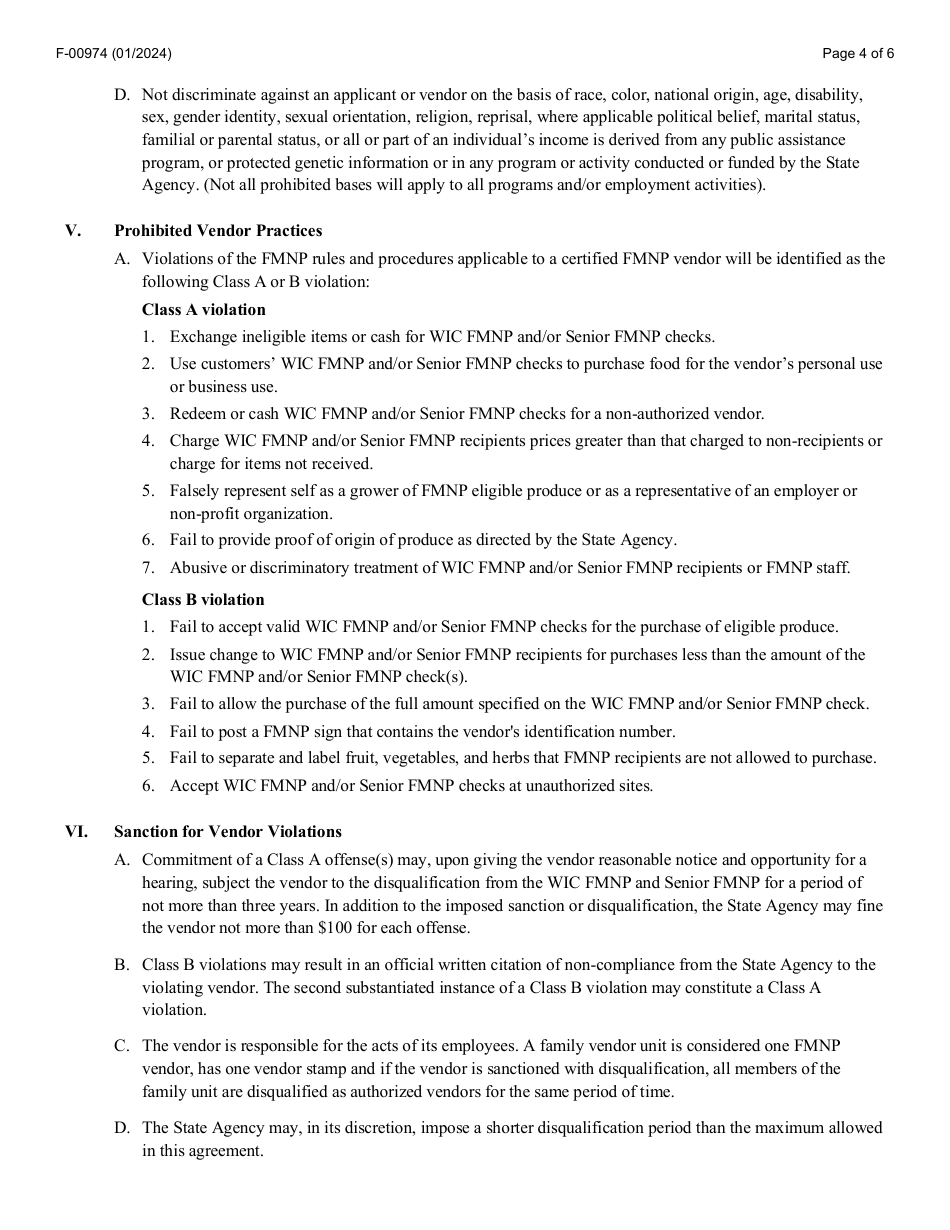 F-00974 (01/2024)

Page 4 of 6

D. Not discriminate against an applicant or vendor on the basis of race, color, national origin, age, disability, sex, gender identity, sexual orientation, religion, reprisal, where applicable political belief, marital status, familial or parental status, or all or part of an individual's income is derived from any public assistance program, or protected genetic information or in any program or activity conducted or funded by the State Agency. (Not all prohibited bases will apply to all programs and/or employment activities).

V. Prohibited Vendor Practices

A. Violations of the FMNP rules and procedures applicable to a certified FMNP vendor will be identified as the following Class A or B violation:

Class A violation

1. Exchange ineligible items or cash for WIC FMNP and/or Senior FMNP checks.
2. Use customers' WIC FMNP and/or Senior FMNP checks to purchase food for the vendor's personal use or business use.
3. Redeem or cash WIC FMNP and/or Senior FMNP checks for a non-authorized vendor.
4. Charge WIC FMNP and/or Senior FMNP recipients prices greater than that charged to non-recipients or charge for items not received.
5. Falsely represent self as a grower of FMNP eligible produce or as a representative of an employer or non-profit organization.
6. Fail to provide proof of origin of produce as directed by the State Agency.
7. Abusive or discriminatory treatment of WIC FMNP and/or Senior FMNP recipients or FMNP staff.

Class B violation

1. Fail to accept valid WIC FMNP and/or Senior FMNP checks for the purchase of eligible produce.
2. Issue change to WIC FMNP and/or Senior FMNP recipients for purchases less than the amount of the WIC FMNP and/or Senior FMNP check(s).
3. Fail to allow the purchase of the full amount specified on the WIC FMNP and/or Senior FMNP check.
4. Fail to post a FMNP sign that contains the vendor's identification number.
5. Fail to separate and label fruit, vegetables, and herbs that FMNP recipients are not allowed to purchase.
6. Accept WIC FMNP and/or Senior FMNP checks at unauthorized sites.

VI. Sanction for Vendor Violations

A. Commitment of a Class A offense(s) may, upon giving the vendor reasonable notice and opportunity for a hearing, subject the vendor to the disqualification from the WIC FMNP and Senior FMNP for a period of not more than three years. In addition to the imposed sanction or disqualification, the State Agency may fine the vendor not more than $100 for each offense.

B. Class B violations may result in an official written citation of non-compliance from the State Agency to the violating vendor. The second substantiated instance of a Class B violation may constitute a Class A violation.

C. The vendor is responsible for the acts of its employees. A family vendor unit is considered one FMNP vendor, has one vendor stamp and if the vendor is sanctioned with disqualification, all members of the family unit are disqualified as authorized vendors for the same period of time.

D. The State Agency may, in its discretion, impose a shorter disqualification period than the maximum allowed in this agreement.